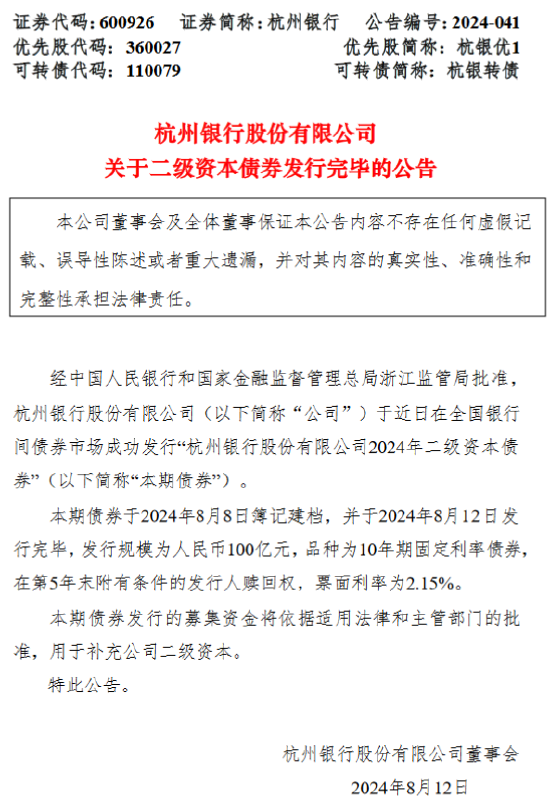 证券代码：600926　证券简称：杭州银行　公告编号：2024-041
优先股代码：360027　优先股简称：杭银优1
可转债代码：110079　可转债简称：杭银转债

杭州银行股份有限公司
关于二级资本债券发行完毕的公告

本公司董事会及全体董事保证本公告内容不存在任何虚假记载、误导性陈述或者重大遗漏，并对其内容的真实性、准确性和完整性承担法律责任。

经中国人民银行和国家金融监督管理总局浙江监管局批准，杭州银行股份有限公司（以下简称“公司”）于近日在全国银行间债券市场成功发行“杭州银行股份有限公司2024年二级资本债券”（以下简称“本期债券”）。

本期债券于2024年8月8日簿记建档，并于2024年8月12日发行完毕，发行规模为人民币100亿元，品种为10年期固定利率债券，在第5年末附有条件的发行人赎回权，票面利率为2.15%。

本期债券发行的募集资金将依据适用法律和主管部门的批准，用于补充公司二级资本。

特此公告。

杭州银行股份有限公司董事会
2024年8月12日